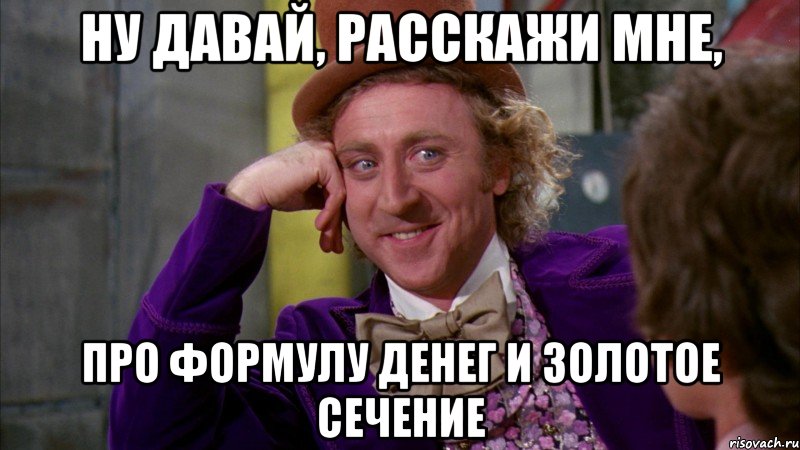 НУ ДАВАЙ, РАССКАЖИ МНЕ,

ПРО ФОРМУЛУ ДЕНЕГ И ЗОЛОТОЕ СЕЧЕНИЕ

risovach.ru